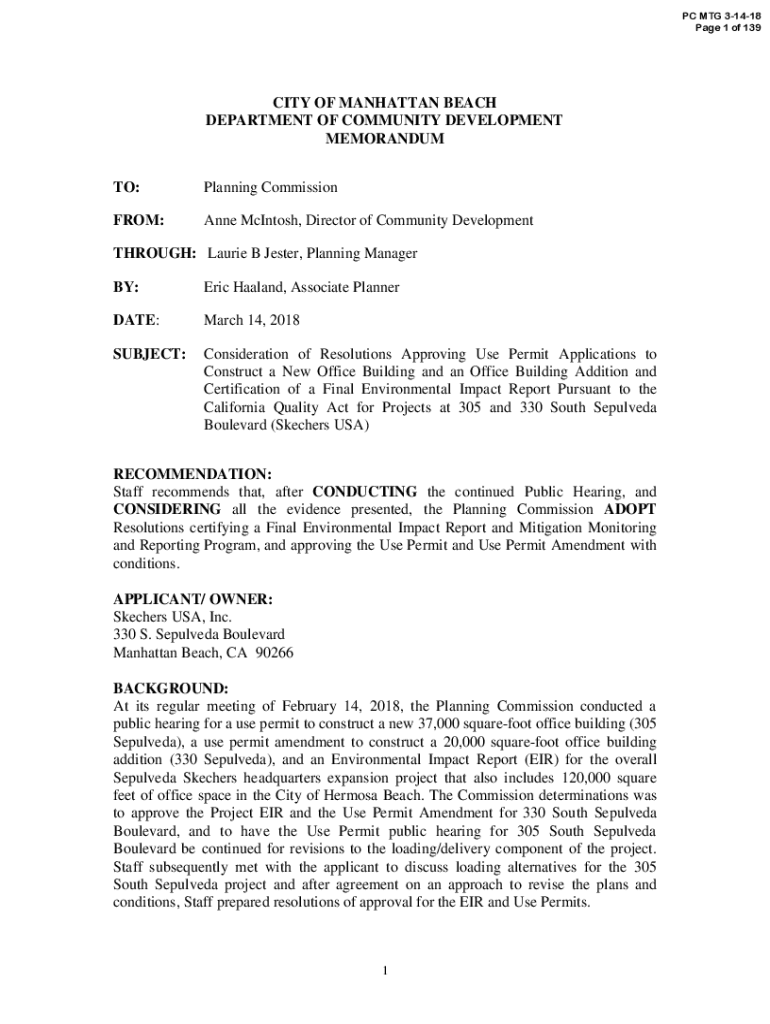 PC MTG 3-14-18
Page 1 of 139

CITY OF MANHATTAN BEACH
DEPARTMENT OF COMMUNITY DEVELOPMENT
MEMORANDUM

TO: Planning Commission

FROM: Anne McIntosh, Director of Community Development

THROUGH: Laurie B Jester, Planning Manager

BY: Eric Haaland, Associate Planner

DATE: March 14, 2018

SUBJECT: Consideration of Resolutions Approving Use Permit Applications to Construct a New Office Building and an Office Building Addition and Certification of a Final Environmental Impact Report Pursuant to the California Quality Act for Projects at 305 and 330 South Sepulveda Boulevard (Skechers USA)

RECOMMENDATION:
Staff recommends that, after CONDUCTING the continued Public Hearing, and CONSIDERING all the evidence presented, the Planning Commission ADOPT Resolutions certifying a Final Environmental Impact Report and Mitigation Monitoring and Reporting Program, and approving the Use Permit and Use Permit Amendment with conditions.

APPLICANT/ OWNER:
Skechers USA, Inc.
330 S. Sepulveda Boulevard
Manhattan Beach, CA 90266

BACKGROUND:
At its regular meeting of February 14, 2018, the Planning Commission conducted a public hearing for a use permit to construct a new 37,000 square-foot office building (305 Sepulveda), a use permit amendment to construct a 20,000 square-foot office building addition (330 Sepulveda), and an Environmental Impact Report (EIR) for the overall Sepulveda Skechers headquarters expansion project that also includes 120,000 square feet of office space in the City of Hermosa Beach. The Commission determinations was to approve the Project EIR and the Use Permit Amendment for 330 South Sepulveda Boulevard, and to have the Use Permit public hearing for 305 South Sepulveda Boulevard be continued for revisions to the loading/delivery component of the project. Staff subsequently met with the applicant to discuss loading alternatives for the 305 South Sepulveda project and after agreement on an approach to revise the plans and conditions, Staff prepared resolutions of approval for the EIR and Use Permits.

1